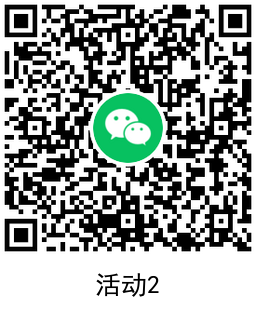 活动2